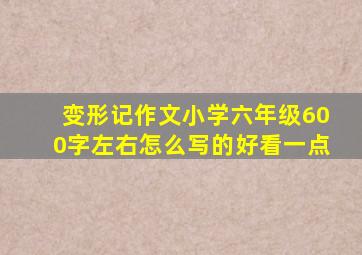 变形记作文小学六年级600字左右怎么写的好看一点